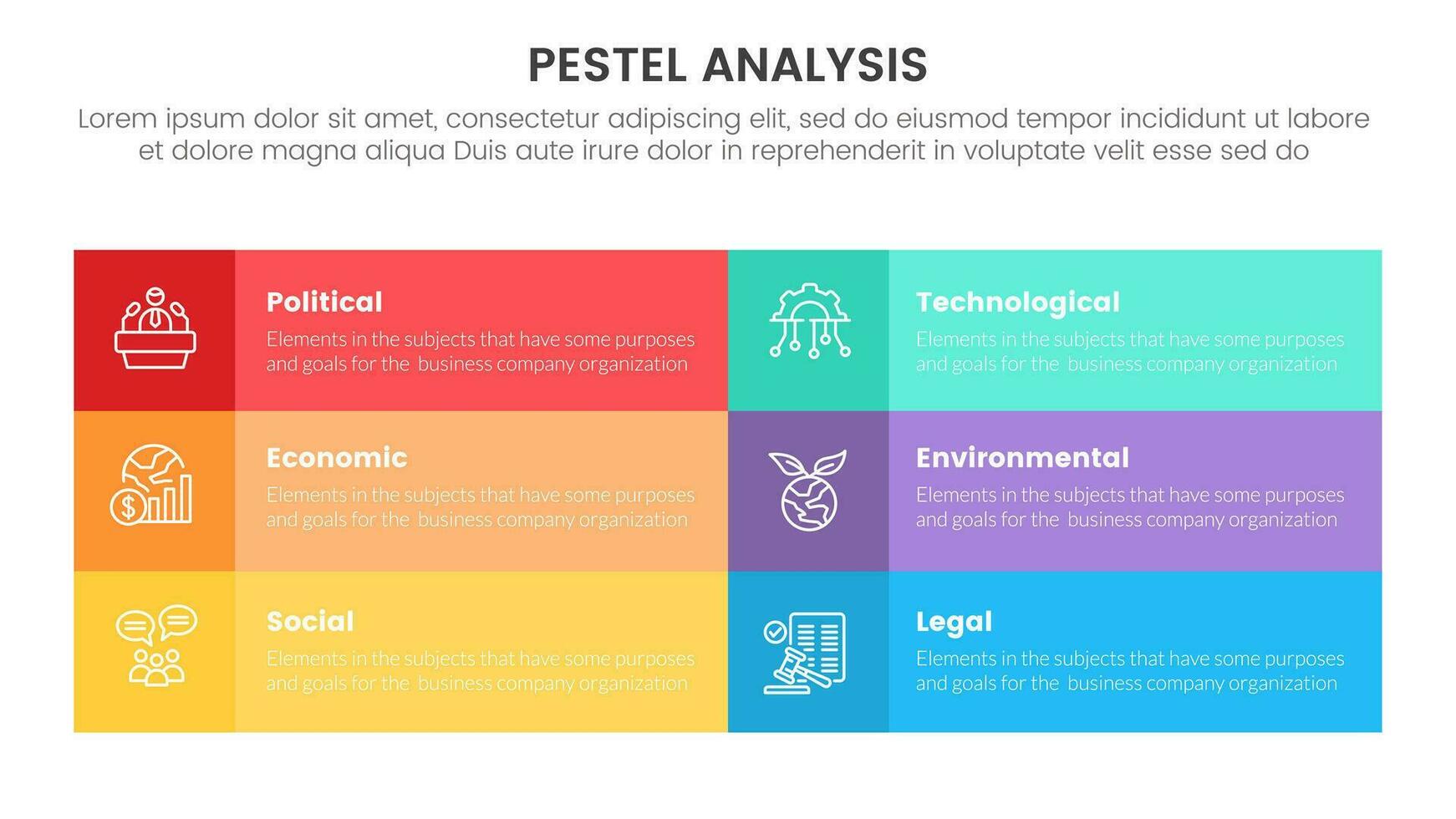 PESTEL ANALYSIS

Lorem ipsum dolor sit amet, consectetur adipiscing elit, sed do eiusmod tempor incididunt ut labore et dolore magna aliqua Duis aute irure dolor in reprehenderit in voluptate velit esse sed do

Political
Elements in the subjects that have some purposes and goals for the business company organization

Economic
Elements in the subjects that have some purposes and goals for the business company organization

Social
Elements in the subjects that have some purposes and goals for the business company organization

Technological
Elements in the subjects that have some purposes and goals for the business company organization

Environmental
Elements in the subjects that have some purposes and goals for the business company organization

Legal
Elements in the subjects that have some purposes and goals for the business company organization